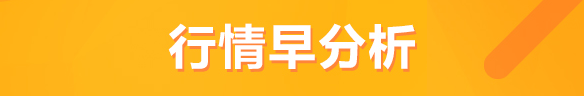 行情早分析